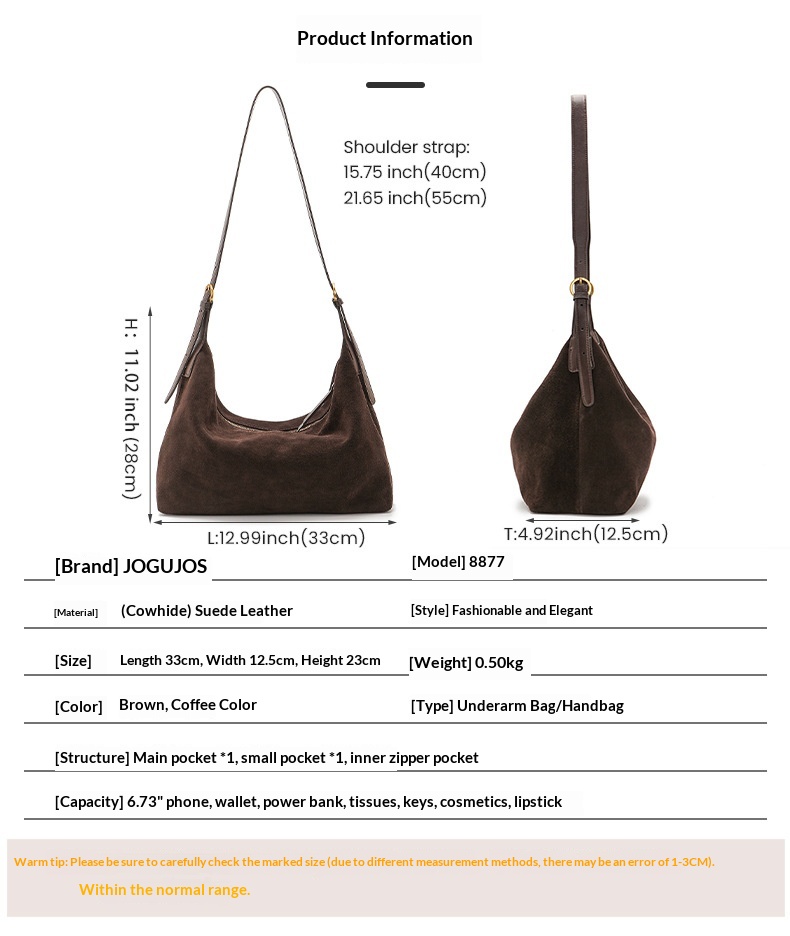 Product Information

Shoulder strap:
15.75 inch(40cm)
21.65 inch(55cm)

H: 11.02 inch (28cm)

L:12.99inch(33cm)

T:4.92inch(12.5cm)

[Brand] JOGUJOS
[Model] 8877

[Material] (Cowhide) Suede Leather
[Style] Fashionable and Elegant

[Size] Length 33cm, Width 12.5cm, Height 23cm
[Weight] 0.50kg

[Color] Brown, Coffee Color
[Type] Underarm Bag/Handbag

[Structure] Main pocket *1, small pocket *1, inner zipper pocket

[Capacity] 6.73" phone, wallet, power bank, tissues, keys, cosmetics, lipstick

Warm tip: Please be sure to carefully check the marked size (due to different measurement methods, there may be an error of 1-3CM).

Within the normal range.